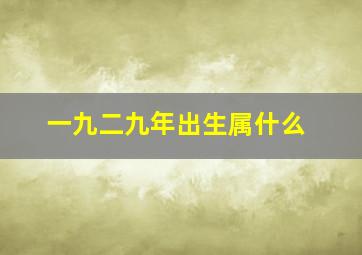 一九二九年出生属什么